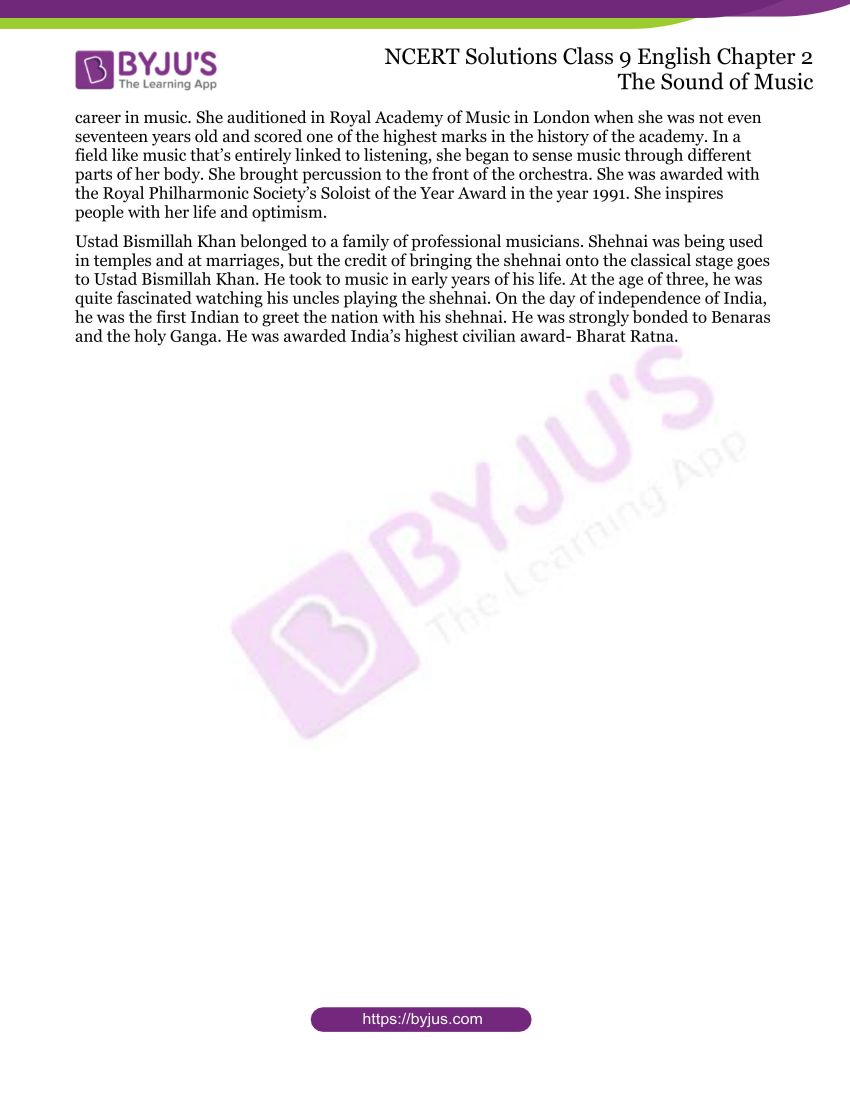 BYJU'S
The Learning App

NCERT Solutions Class 9 English Chapter 2
The Sound of Music

career in music. She auditioned in Royal Academy of Music in London when she was not even seventeen years old and scored one of the highest marks in the history of the academy. In a field like music that's entirely linked to listening, she began to sense music through different parts of her body. She brought percussion to the front of the orchestra. She was awarded with the Royal Philharmonic Society's Soloist of the Year Award in the year 1991. She inspires people with her life and optimism.

Ustad Bismillah Khan belonged to a family of professional musicians. Shehnai was being used in temples and at marriages, but the credit of bringing the shehnai onto the classical stage goes to Ustad Bismillah Khan. He took to music in early years of his life. At the age of three, he was quite fascinated watching his uncles playing the shehnai. On the day of independence of India, he was the first Indian to greet the nation with his shehnai. He was strongly bonded to Benaras and the holy Ganga. He was awarded India's highest civilian award- Bharat Ratna.

BYJU'S
The Learning App

https://byjus.com